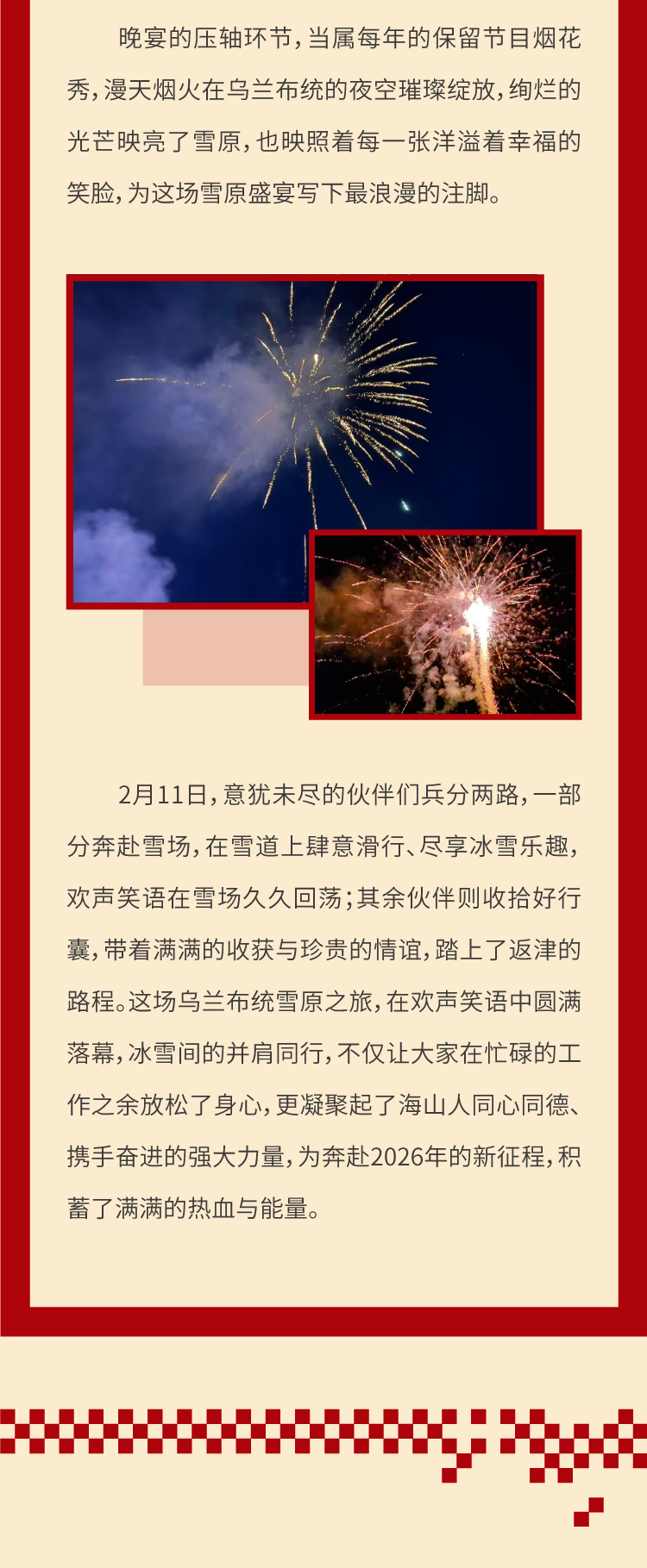 晚宴的压轴环节，当属每年的保留节目烟花秀，漫天烟火在乌兰布统的夜空璀璨绽放，绚烂的光芒映亮了雪原，也映照着每一张洋溢着幸福的笑脸，为这场雪原盛宴写下最浪漫的注脚。

2月11日，意犹未尽的伙伴们兵分两路，一部分奔赴雪场，在雪道上肆意滑行、尽享冰雪乐趣，欢声笑语在雪场久久回荡；其余伙伴则收拾好行囊，带着满满的收获与珍贵的情谊，踏上了返津的路程。这场乌兰布统雪原之旅，在欢声笑语中圆满落幕，冰雪间的并肩同行，不仅让大家在忙碌的工作之余放松了身心，更凝聚起了海山人同心同德、携手奋进的强大力量，为奔赴2026年的新征程，积蓄了满满的热血与能量。